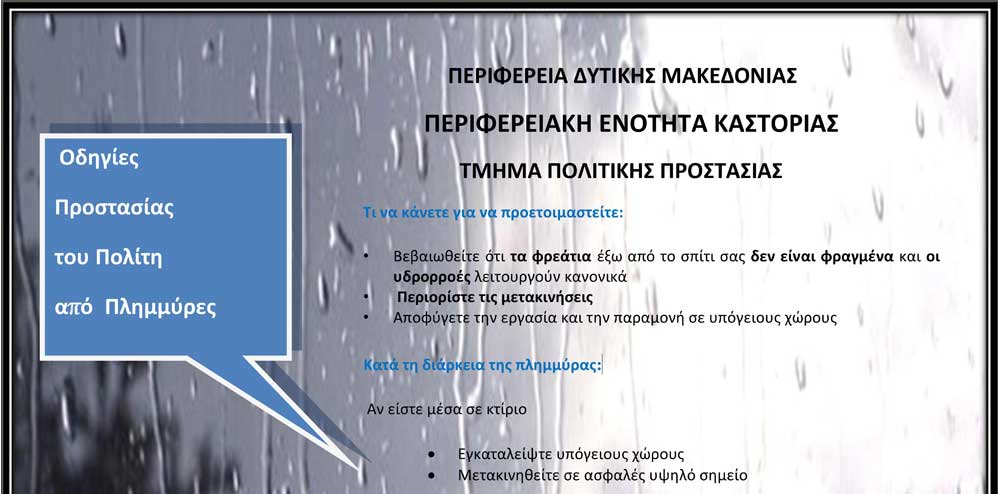 Οδηγίες

Προστασίας

του Πολίτη

από Πλημμύρες

ΠΕΡΙΦΕΡΕΙΑ ΔΥΤΙΚΗΣ ΜΑΚΕΔΟΝΙΑΣ

ΠΕΡΙΦΕΡΕΙΑΚΗ ΕΝΟΤΗΤΑ ΚΑΣΤΟΡΙΑΣ

ΤΜΗΜΑ ΠΟΛΙΤΙΚΗΣ ΠΡΟΣΤΑΣΙΑΣ

Τι να κάνετε για να προετοιμαστείτε:

• Βεβαιωθείτε ότι τα φρεάτια έξω από το σπίτι σας δεν είναι φραγμένα και οι υδρορροές λειτουργούν κανονικά
• Περιορίστε τις μετακινήσεις
• Αποφύγετε την εργασία και την παραμονή σε υπόγειους χώρους

Κατά τη διάρκεια της πλημμύρας:

Αν είστε μέσα σε κτίριο

• Εγκαταλείψτε υπόγειους χώρους
• Μετακινηθείτε σε ασφαλές υψηλό σημείο